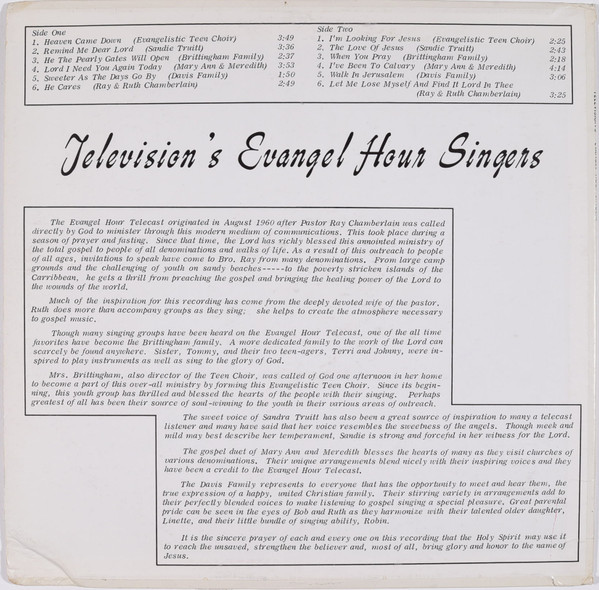 Side One
1. Heaven Came Down (Evangelistic Teen Choir) 3:49
2. Remind Me Dear Lord (Sandie Truitt) 3:36
3. He The Pearly Gates Will Open (Brittingham Family) 2:37
4. Lord I Need You Again Today (Mary Ann & Meredith) 3:53
5. Sweeter As The Days Go By (Davis Family) 1:50
6. He Cares (Ray & Ruth Chamberlain) 2:49

Side Two
1. I'm Looking For Jesus (Evangelistic Teen Choir) 2:25
2. The Love Of Jesus (Sandie Truitt) 2:43
3. When You Pray (Brittingham Family) 2:18
4. I've Been To Calvary (Mary Ann & Meredith) 4:14
5. Walk In Jerusalem (Davis Family) 3:06
6. Let Me Lose Myself And Find It Lord In Thee (Ray & Ruth Chamberlain) 3:25

Television's Evangel Hour Singers

The Evangel Hour Telecast originated in August 1960 after Pastor Ray Chamberlain was called directly by God to minister through this modern medium of communications. This took place during a season of prayer and fasting. Since that time, the Lord has richly blessed this annointed ministry of the total gospel to people of all denominations and walks of life. As a result of this outreach to people of all ages, invitations to speak have come to Bro. Ray from many denominations. From large camp grounds and the challenging of youth on sandy beaches-----to the poverty stricken islands of the Carribbean, he gets a thrill from preaching the gospel and bringing the healing power of the Lord to the wounds of the world.

Much of the inspiration for this recording has come from the deeply devoted wife of the pastor. Ruth does more than accompany groups as they sing; she helps to create the atmosphere necessary to gospel music.

Though many singing groups have been heard on the Evangel Hour Telecast, one of the all time favorites have become the Brittingham family. A more dedicated family to the work of the Lord can scarcely be found anywhere. Sister, Tommy, and their two teen-agers, Terri and Johnny, were inspired to play instruments as well as sing to the glory of God.

Mrs. Brittingham, also director of the Teen Choir, was called of God one afternoon in her home to become a part of this over-all ministry by forming this Evangelistic Teen Choir. Since its beginning, this youth group has thrilled and blessed the hearts of the people with their singing. Perhaps greatest of all has been their source of soul-winning to the youth in their various areas of outreach.

The sweet voice of Sandra Truitt has also been a great source of inspiration to many a telecast listener and many have said that her voice resembles the sweetness of the angels. Though meek and mild may best describe her temperament, Sandie is strong and forceful in her witness for the Lord.

The gospel duet of Mary Ann and Meredith blesses the hearts of many as they visit churches of various denominations. Their unique arrangements blend nicely with their inspiring voices and they have been a credit to the Evangel Hour Telecast.

The Davis Family represents to everyone that has the opportunity to meet and hear them, the true expression of a happy, united Christian family. Their stirring variety in arrangements add to their perfectly blended voices to make listening to gospel singing a special pleasure. Great parental pride can be seen in the eyes of Bob and Ruth as they harmonize with their talented older daughter, Linette, and their little bundle of singing ability, Robin.

It is the sincere prayer of each and every one on this recording that the Holy Spirit may use it to reach the unsaved, strengthen the believer and, most of all, bring glory and honor to the name of Jesus.